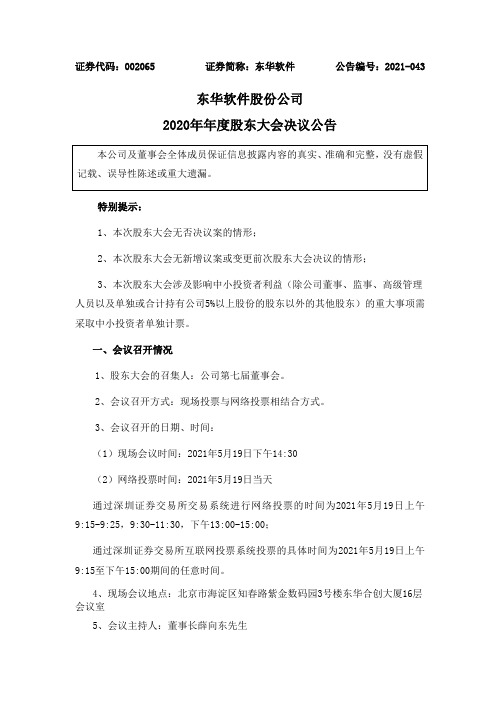 证券代码：002065　　　　证券简称：东华软件　　　　公告编号：2021-043

东华软件股份公司

2020年年度股东大会决议公告

本公司及董事会全体成员保证信息披露内容的真实、准确和完整，没有虚假记载、误导性陈述或重大遗漏。

特别提示：

1、本次股东大会无否决议案的情形；

2、本次股东大会无新增议案或变更前次股东大会决议的情形；

3、本次股东大会涉及影响中小投资者利益（除公司董事、监事、高级管理人员以及单独或合计持有公司5%以上股份的股东以外的其他股东）的重大事项需采取中小投资者单独计票。

一、会议召开情况

1、股东大会的召集人：公司第七届董事会。

2、会议召开方式：现场投票与网络投票相结合方式。

3、会议召开的日期、时间：

（1）现场会议时间：2021年5月19日下午14:30

（2）网络投票时间：2021年5月19日当天

通过深圳证券交易所交易系统进行网络投票的时间为2021年5月19日上午9:15-9:25，9:30-11:30，下午13:00-15:00；

通过深圳证券交易所互联网投票系统投票的具体时间为2021年5月19日上午9:15至下午15:00期间的任意时间。

4、现场会议地点：北京市海淀区知春路紫金数码园3号楼东华合创大厦16层会议室

5、会议主持人：董事长薛向东先生